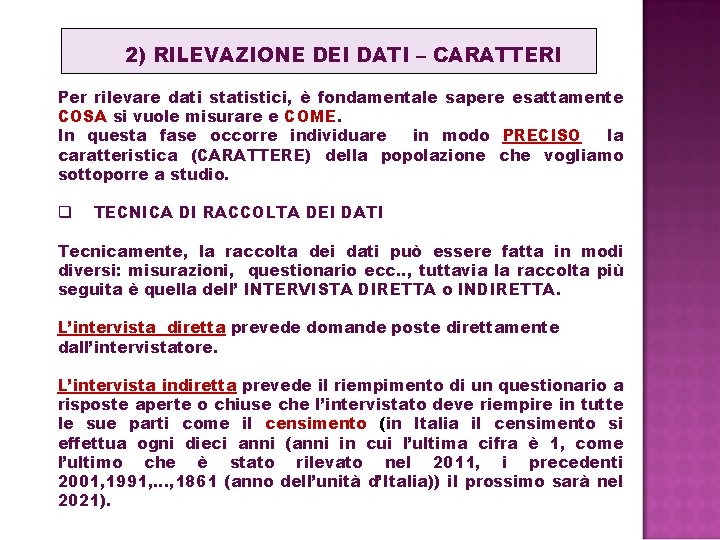 2) RILEVAZIONE DEI DATI – CARATTERI

Per rilevare dati statistici, è fondamentale sapere esattamente COSA si vuole misurare e COME.
In questa fase occorre individuare in modo PRECISO la caratteristica (CARATTERE) della popolazione che vogliamo sottoporre a studio.

❑ TECNICA DI RACCOLTA DEI DATI

Tecnicamente, la raccolta dei dati può essere fatta in modi diversi: misurazioni, questionario ecc.., tuttavia la raccolta più seguita è quella dell' INTERVISTA DIRETTA o INDIRETTA.

L'intervista diretta prevede domande poste direttamente dall'intervistatore.

L'intervista indiretta prevede il riempimento di un questionario a risposte aperte o chiuse che l'intervistato deve riempire in tutte le sue parti come il censimento (in Italia il censimento si effettua ogni dieci anni (anni in cui l'ultima cifra è 1, come l'ultimo che è stato rilevato nel 2011, i precedenti 2001,1991,…,1861 (anno dell'unità d'Italia)) il prossimo sarà nel 2021).